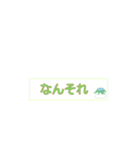 なんそれ